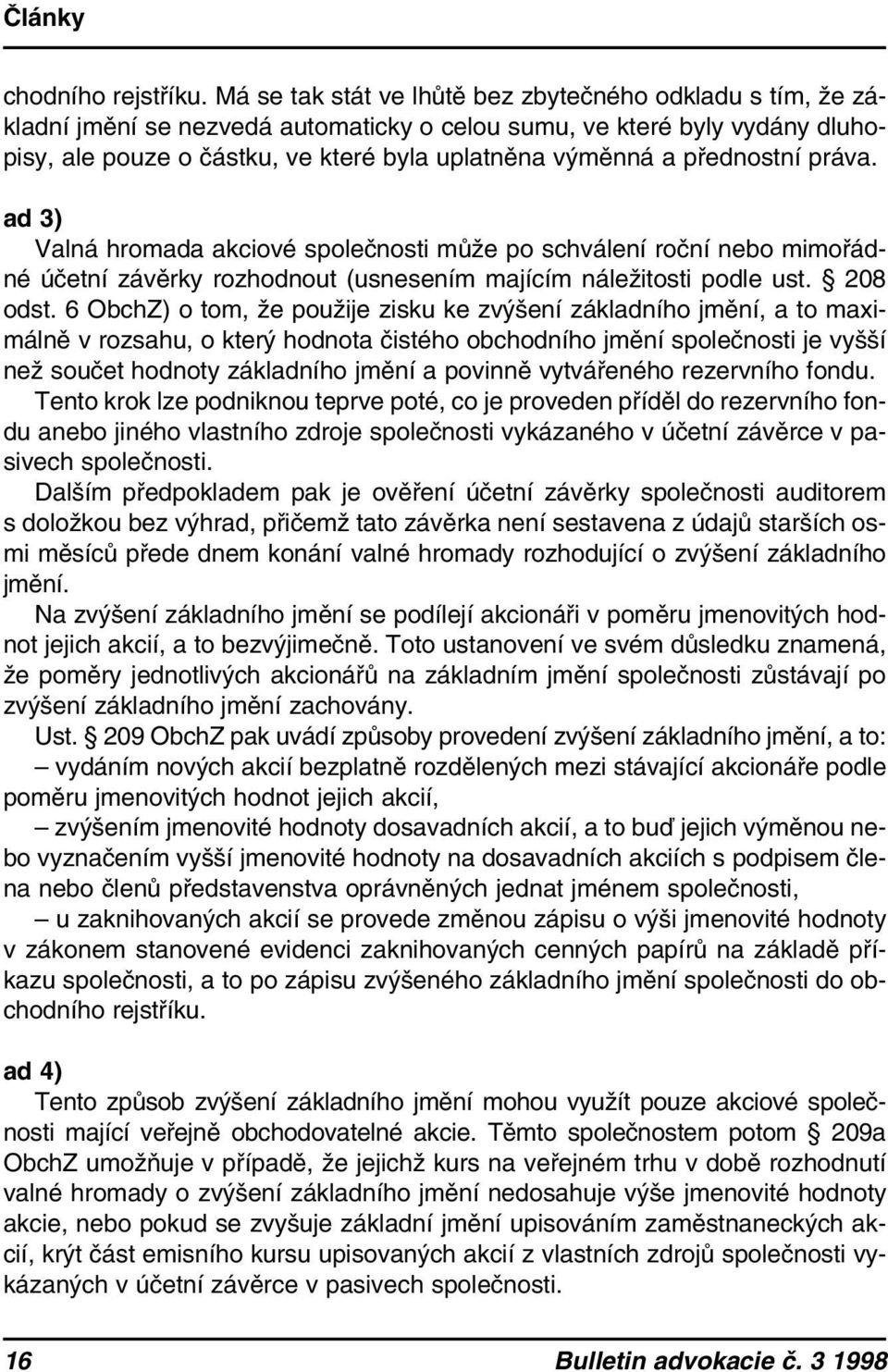 Články

chodního rejstříku. Má se tak stát ve lhůtě bez zbytečného odkladu s tím, že základní jmění se nezvedá automaticky o celou sumu, ve které byly vydány dluhopisy, ale pouze o částku, ve které byla uplatněna výměnná a přednostní práva.

ad 3)
Valná hromada akciové společnosti může po schválení roční nebo mimořádné účetní závěrky rozhodnout (usnesením majícím náležitosti podle ust. § 208 odst. 6 ObchZ) o tom, že použije zisku ke zvýšení základního jmění, a to maximálně v rozsahu, o který hodnota čistého obchodního jmění společnosti je vyšší než součet hodnoty základního jmění a povinně vytvářeného rezervního fondu.
Tento krok lze podniknou teprve poté, co je proveden příděl do rezervního fondu anebo jiného vlastního zdroje společnosti vykázaného v účetní závěrce v pasivech společnosti.
Dalším předpokladem pak je ověření účetní závěrky společnosti auditorem s doložkou bez výhrad, přičemž tato závěrka není sestavena z údajů starších osmi měsíců přede dnem konání valné hromady rozhodující o zvýšení základního jmění.
Na zvýšení základního jmění se podílejí akcionáři v poměru jmenovitých hodnot jejich akcií, a to bezvýjimečně. Toto ustanovení ve svém důsledku znamená, že poměry jednotlivých akcionářů na základním jmění společnosti zůstávají po zvýšení základního jmění zachovány.
Ust. § 209 ObchZ pak uvádí způsoby provedení zvýšení základního jmění, a to:
– vydáním nových akcií bezplatně rozdělených mezi stávající akcionáře podle poměru jmenovitých hodnot jejich akcií,
– zvýšením jmenovité hodnoty dosavadních akcií, a to buď jejich výměnou nebo vyznačením vyšší jmenovité hodnoty na dosavadních akciích s podpisem člena nebo členů představenstva oprávněných jednat jménem společnosti,
– u zaknihovaných akcií se provede změnou zápisu o výši jmenovité hodnoty v zákonem stanovené evidenci zaknihovaných cenných papírů na základě příkazu společnosti, a to po zápisu zvýšeného základního jmění společnosti do obchodního rejstříku.

ad 4)
Tento způsob zvýšení základního jmění mohou využít pouze akciové společnosti mající veřejně obchodovatelné akcie. Těmto společnostem potom § 209a ObchZ umožňuje v případě, že jejichž kurs na veřejném trhu v době rozhodnutí valné hromady o zvýšení základního jmění nedosahuje výše jmenovité hodnoty akcie, nebo pokud se zvyšuje základní jmění upisováním zaměstnaneckých akcií, krýt část emisního kursu upisovaných akcií z vlastních zdrojů společnosti vykázaných v účetní závěrce v pasivech společnosti.

16 Bulletin advokacie č. 3 1998